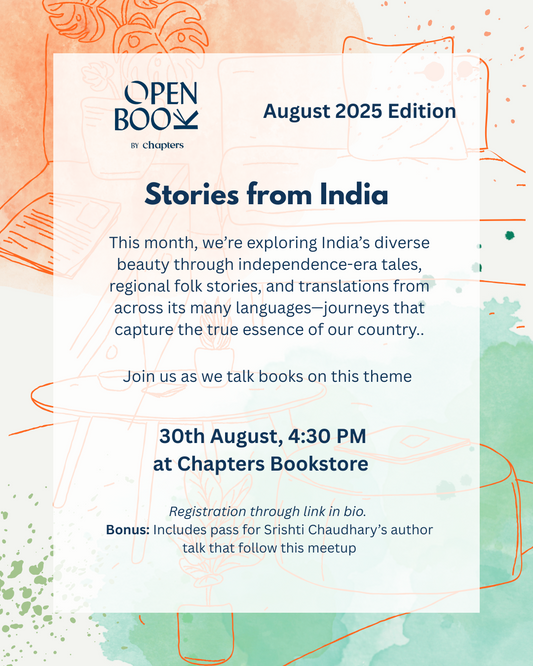 OPEN BOOK
BY chapters

August 2025 Edition

Stories from India

This month, we're exploring India's diverse beauty through independence-era tales, regional folk stories, and translations from across its many languages—journeys that capture the true essence of our country..

Join us as we talk books on this theme

30th August, 4:30 PM
at Chapters Bookstore

Registration through link in bio.
Bonus: Includes pass for Srishti Chaudhary's author talk that follow this meetup